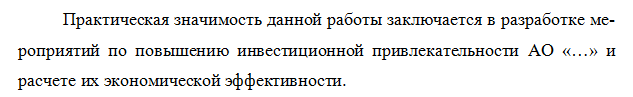 Практическая значимость данной работы заключается в разработке мероприятий по повышению инвестиционной привлекательности АО «…» и расчете их экономической эффективности.